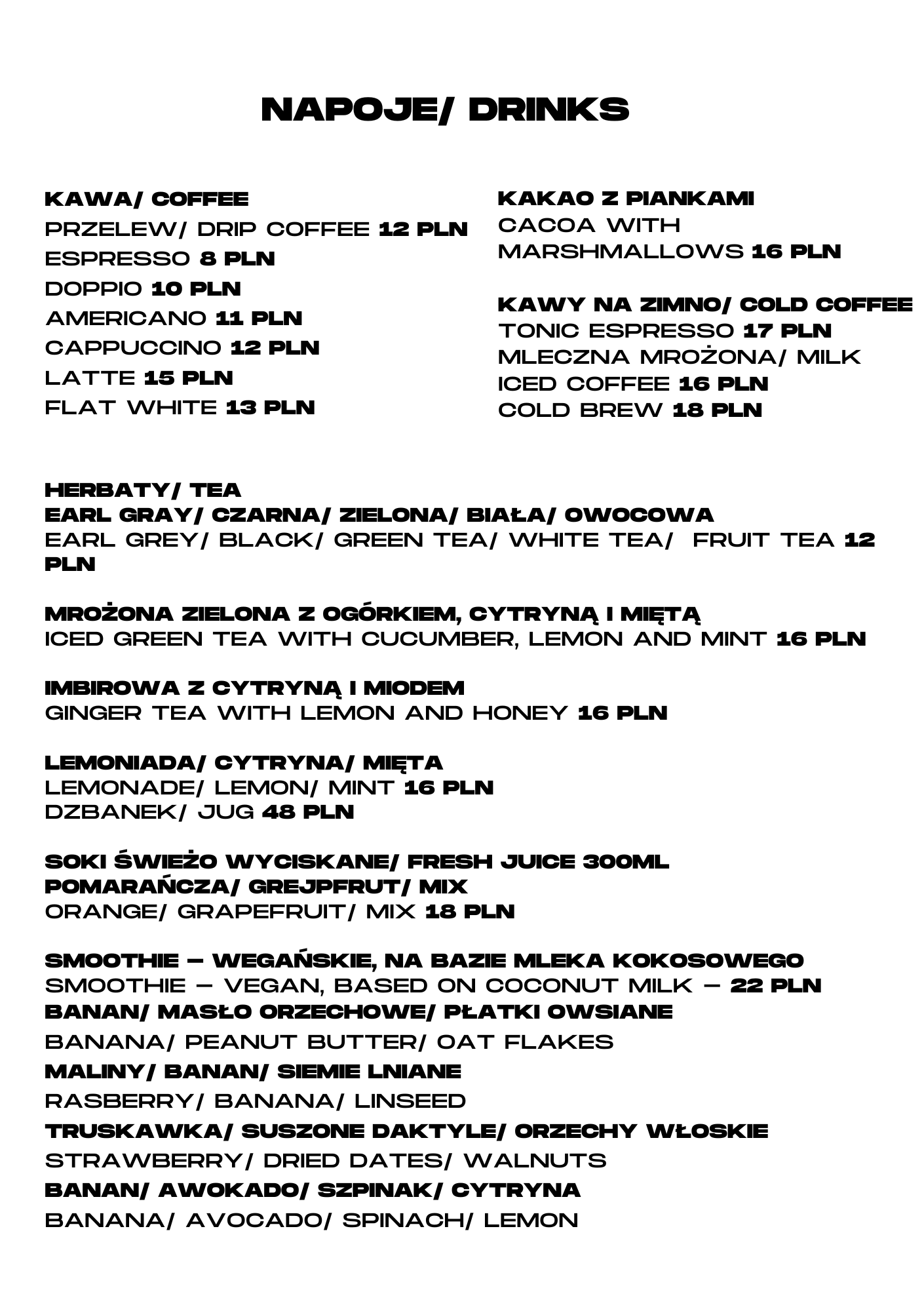 NAPOJE/ DRINKS

KAWA/ COFFEE
PRZELEW/ DRIP COFFEE 12 PLN
ESPRESSO 8 PLN
DOPPIO 10 PLN
AMERICANO 11 PLN
CAPPUCCINO 12 PLN
LATTE 15 PLN
FLAT WHITE 13 PLN

KAKAO Z PIANKAMI
CACOA WITH MARSHMALLOWS 16 PLN

KAWY NA ZIMNO/ COLD COFFEE
TONIC ESPRESSO 17 PLN
MLECZNA MROŻONA/ MILK ICED COFFEE 16 PLN
COLD BREW 18 PLN

HERBATY/ TEA
EARL GRAY/ CZARNA/ ZIELONA/ BIAŁA/ OWOCOWA
EARL GREY/ BLACK/ GREEN TEA/ WHITE TEA/ FRUIT TEA 12 PLN

MROŻONA ZIELONA Z OGÓRKIEM, CYTRYNĄ I MIĘTĄ
ICED GREEN TEA WITH CUCUMBER, LEMON AND MINT 16 PLN

IMBIROWA Z CYTRYNĄ I MIODEM
GINGER TEA WITH LEMON AND HONEY 16 PLN

LEMONIADA/ CYTRYNA/ MIĘTA
LEMONADE/ LEMON/ MINT 16 PLN
DZBANEK/ JUG 48 PLN

SOKI ŚWIEŻO WYCISKANE/ FRESH JUICE 300ML
POMARAŃCZA/ GREJPFRUT/ MIX
ORANGE/ GRAPEFRUIT/ MIX 18 PLN

SMOOTHIE – WEGAŃSKIE, NA BAZIE MLEKA KOKOSOWEGO
SMOOTHIE – VEGAN, BASED ON COCONUT MILK – 22 PLN
BANAN/ MASŁO ORZECHOWE/ PŁATKI OWSIANE
BANANA/ PEANUT BUTTER/ OAT FLAKES
MALINY/ BANAN/ SIEMIE LNIANE
RASBERRY/ BANANA/ LINSEED
TRUSKAWKA/ SUSZONE DAKTYLE/ ORZECHY WŁOSKIE
STRAWBERRY/ DRIED DATES/ WALNUTS
BANAN/ AWOKADO/ SZPINAK/ CYTRYNA
BANANA/ AVOCADO/ SPINACH/ LEMON